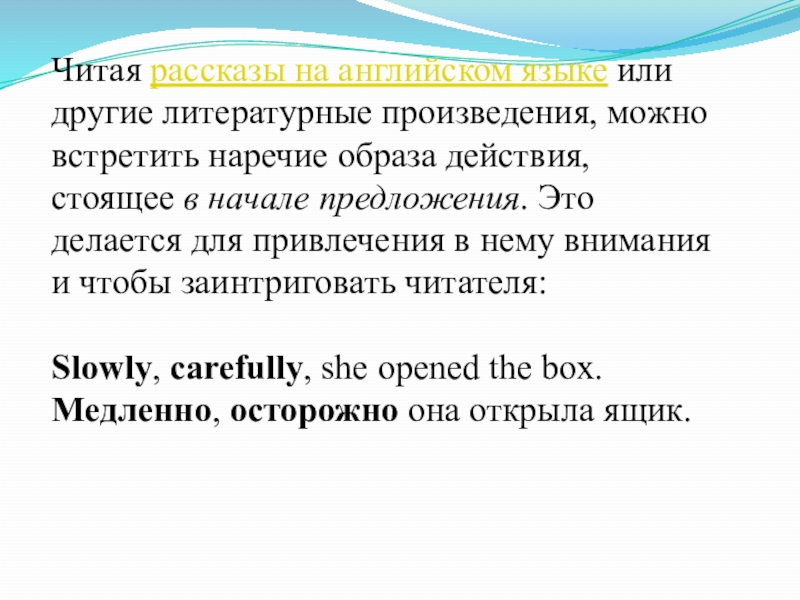 Читая рассказы на английском языке или другие литературные произведения, можно встретить наречие образа действия, стоящее в начале предложения. Это делается для привлечения в нему внимания и чтобы заинтриговать читателя:

Slowly, carefully, she opened the box.
Медленно, осторожно она открыла ящик.